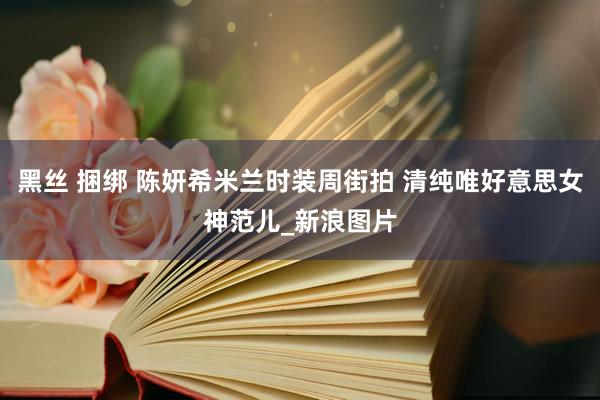 黑丝 捆绑 陈妍希米兰时装周街拍 清纯唯好意思女神范儿_新浪图片